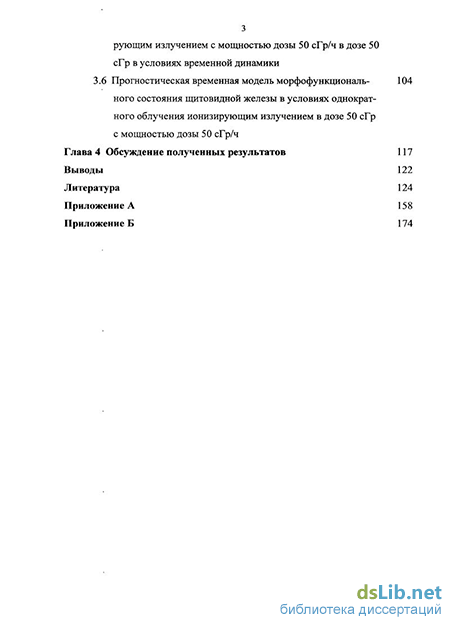 3

рующим излучением с мощностью дозы 50 сГр/ч в дозе 50 сГр в условиях временной динамики

3.6 Прогностическая временная модель морфофункционального состояния щитовидной железы в условиях однократного облучения ионизирующим излучением в дозе 50 сГр с мощностью дозы 50 сГр/ч 104

Глава 4 Обсуждение полученных результатов 117

Выводы 122

Литература 124

Приложение А 158

Приложение Б 174

dsLib.net
библиотека диссертаций